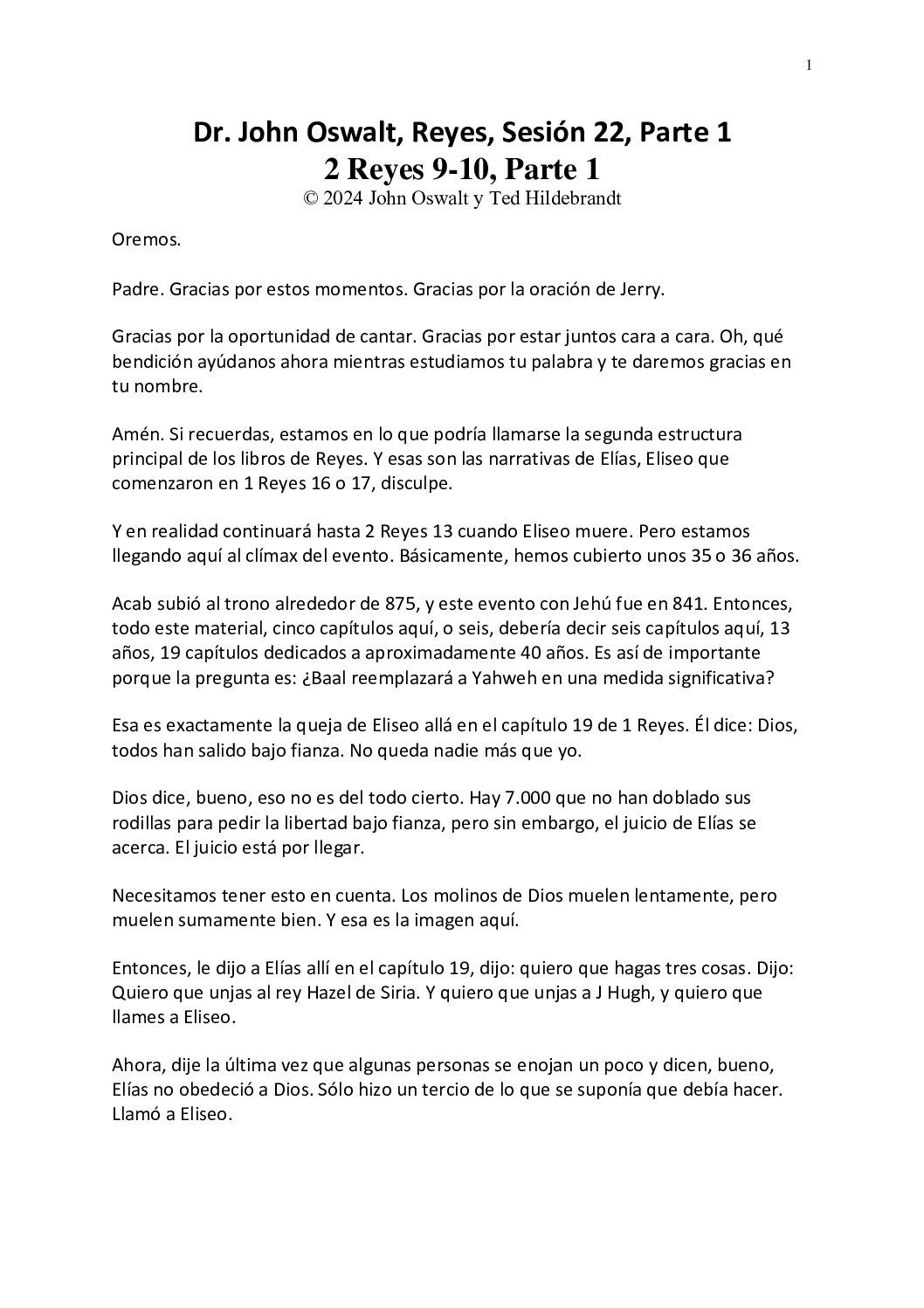 1

Dr. John Oswalt, Reyes, Sesión 22, Parte 1
2 Reyes 9-10, Parte 1
© 2024 John Oswalt y Ted Hildebrandt

Oremos.

Padre. Gracias por estos momentos. Gracias por la oración de Jerry.

Gracias por la oportunidad de cantar. Gracias por estar juntos cara a cara. Oh, qué bendición ayúdanos ahora mientras estudiamos tu palabra y te daremos gracias en tu nombre.

Amén. Si recuerdas, estamos en lo que podría llamarse la segunda estructura principal de los libros de Reyes. Y esas son las narrativas de Elías, Eliseo que comenzaron en 1 Reyes 16 o 17, disculpe.

Y en realidad continuará hasta 2 Reyes 13 cuando Eliseo muere. Pero estamos llegando aquí al clímax del evento. Básicamente, hemos cubierto unos 35 o 36 años.

Acab subió al trono alrededor de 875, y este evento con Jehú fue en 841. Entonces, todo este material, cinco capítulos aquí, o seis, debería decir seis capítulos aquí, 13 años, 19 capítulos dedicados a aproximadamente 40 años. Es así de importante porque la pregunta es: ¿Baal reemplazará a Yahweh en una medida significativa?

Esa es exactamente la queja de Eliseo allá en el capítulo 19 de 1 Reyes. Él dice: Dios, todos han salido bajo fianza. No queda nadie más que yo.

Dios dice, bueno, eso no es del todo cierto. Hay 7.000 que no han doblado sus rodillas para pedir la libertad bajo fianza, pero sin embargo, el juicio de Elías se acerca. El juicio está por llegar.

Necesitamos tener esto en cuenta. Los molinos de Dios muelen lentamente, pero muelen sumamente bien. Y esa es la imagen aquí.

Entonces, le dijo a Elías allí en el capítulo 19, dijo: quiero que hagas tres cosas. Dijo: Quiero que unjas al rey Hazel de Siria. Y quiero que unjas a J Hugh, y quiero que llames a Eliseo.

Ahora, dije la última vez que algunas personas se enojan un poco y dicen, bueno, Elías no obedeció a Dios. Sólo hizo un tercio de lo que se suponía que debía hacer. Llamó a Eliseo.